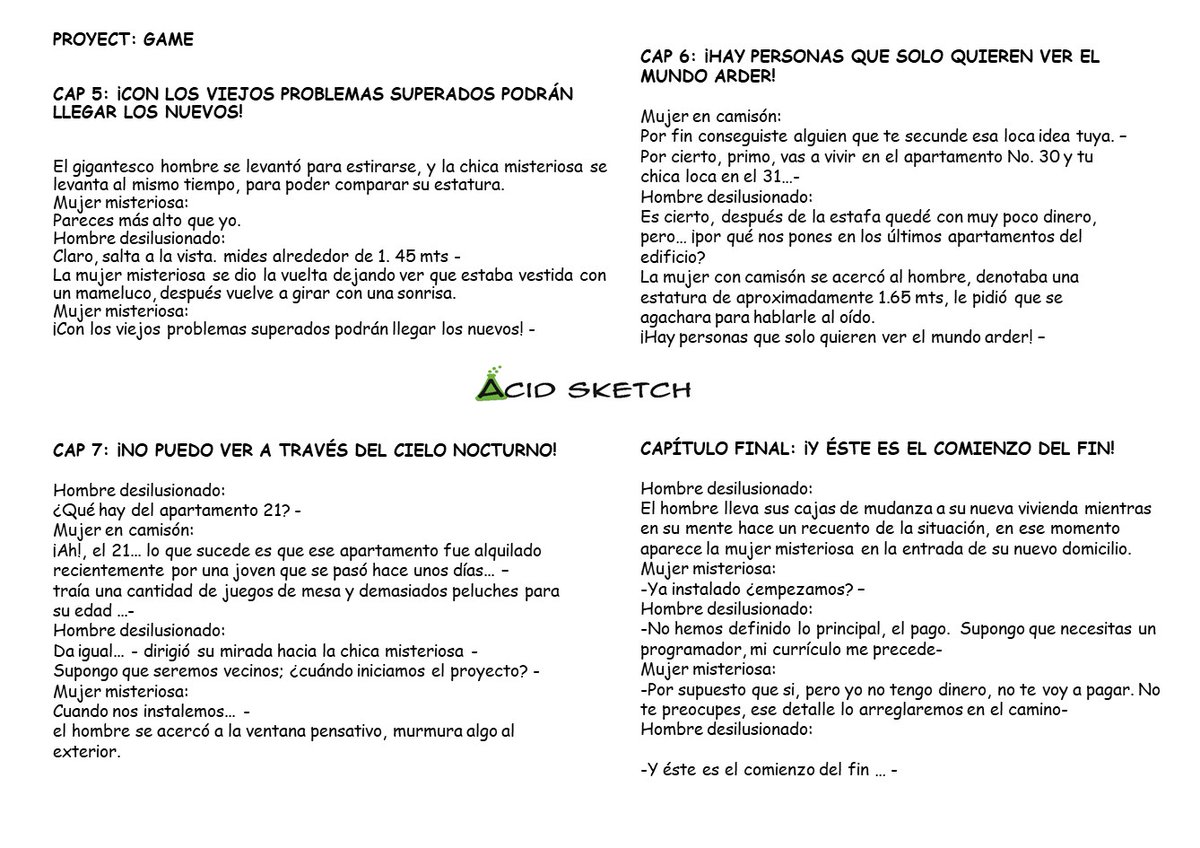 PROYECT: GAME

CAP 5: ¡CON LOS VIEJOS PROBLEMAS SUPERADOS PODRÁN LLEGAR LOS NUEVOS!

El gigantesco hombre se levantó para estirarse, y la chica misteriosa se levanta al mismo tiempo, para poder comparar su estatura.
Mujer misteriosa:
Pareces más alto que yo.
Hombre desilusionado:
Claro, salta a la vista. mides alrededor de 1. 45 mts -
La mujer misteriosa se dio la vuelta dejando ver que estaba vestida con un mameluco, después vuelve a girar con una sonrisa.
Mujer misteriosa:
¡Con los viejos problemas superados podrán llegar los nuevos! -

CAP 6: ¡HAY PERSONAS QUE SOLO QUIEREN VER EL MUNDO ARDER!

Mujer en camisón:
Por fin conseguiste alguien que te secunde esa loca idea tuya. –
Por cierto, primo, vas a vivir en el apartamento No. 30 y tu chica loca en el 31…-
Hombre desilusionado:
Es cierto, después de la estafa quedé con muy poco dinero, pero… ¡por qué nos pones en los últimos apartamentos del edificio?
La mujer con camisón se acercó al hombre, denotaba una estatura de aproximadamente 1.65 mts, le pidió que se agachara para hablarle al oído.
¡Hay personas que solo quieren ver el mundo arder! –

ACID SKETCH

CAP 7: ¡NO PUEDO VER A TRAVÉS DEL CIELO NOCTURNO!

Hombre desilusionado:
¿Qué hay del apartamento 21? -
Mujer en camisón:
¡Ah!, el 21… lo que sucede es que ese apartamento fue alquilado recientemente por una joven que se pasó hace unos días… –
traía una cantidad de juegos de mesa y demasiados peluches para su edad …-
Hombre desilusionado:
Da igual… - dirigió su mirada hacia la chica misteriosa -
Supongo que seremos vecinos; ¿cuándo iniciamos el proyecto? -
Mujer misteriosa:
Cuando nos instalemos… -
el hombre se acercó a la ventana pensativo, murmura algo al exterior.

CAPÍTULO FINAL: ¡Y ÉSTE ES EL COMIENZO DEL FIN!

Hombre desilusionado:
El hombre lleva sus cajas de mudanza a su nueva vivienda mientras en su mente hace un recuento de la situación, en ese momento aparece la mujer misteriosa en la entrada de su nuevo domicilio.
Mujer misteriosa:
-Ya instalado ¿empezamos? –
Hombre desilusionado:
-No hemos definido lo principal, el pago. Supongo que necesitas un programador, mi currículo me precede-
Mujer misteriosa:
-Por supuesto que si, pero yo no tengo dinero, no te voy a pagar. No te preocupes, ese detalle lo arreglaremos en el camino-
Hombre desilusionado:

-Y éste es el comienzo del fin … -